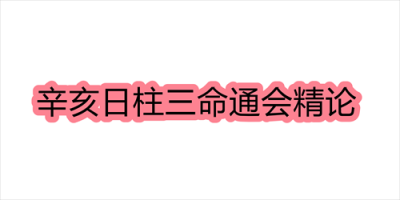 辛亥日柱三命通会精论